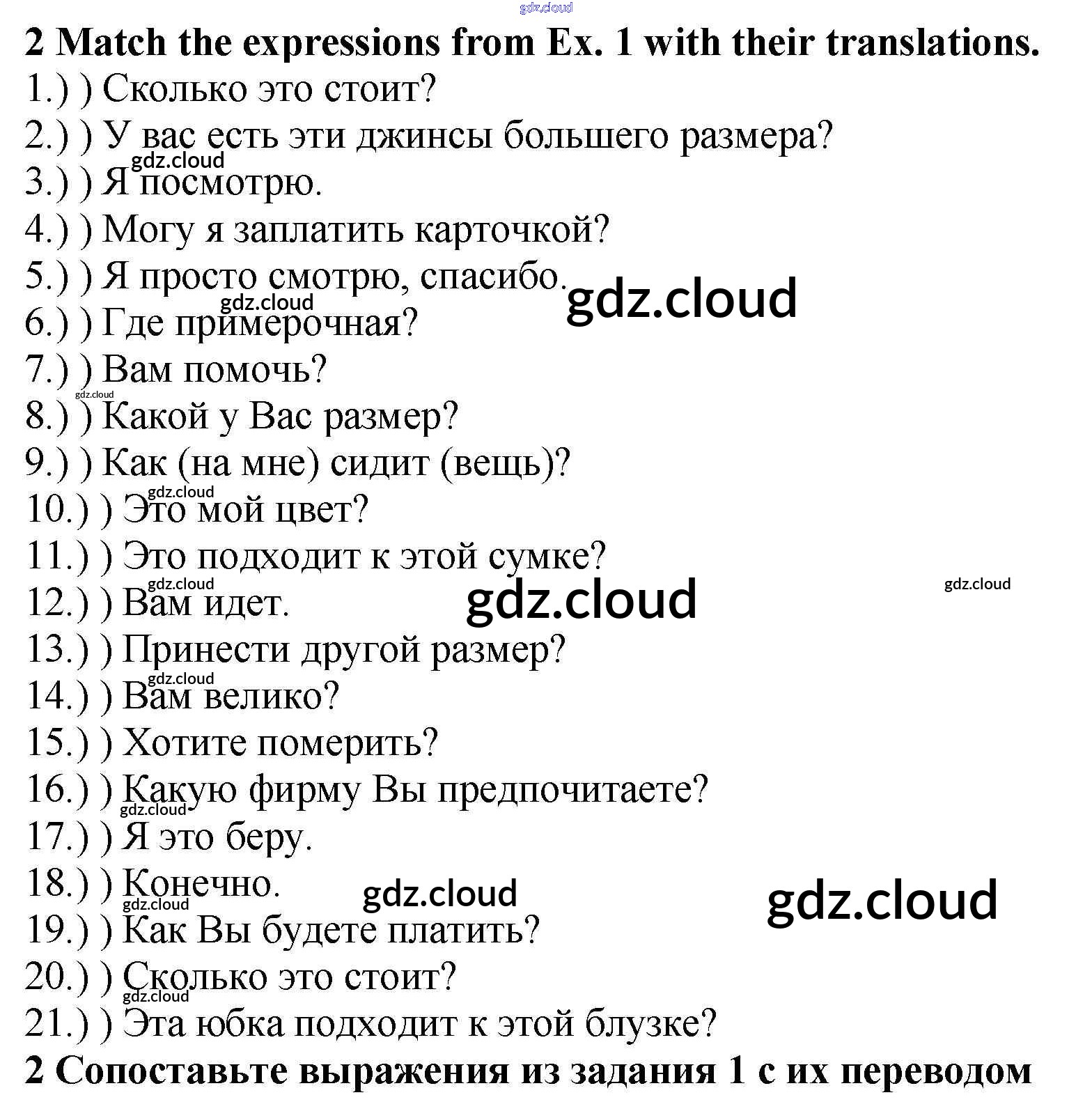 2 Match the expressions from Ex. 1 with their translations.
1.) ) Сколько это стоит?
2.) ) У вас есть эти джинсы большего размера?
3.) ) Я посмотрю.
4.) ) Могу я заплатить карточкой?
5.) ) Я просто смотрю, спасибо.
6.) ) Где примерочная?
7.) ) Вам помочь?
8.) ) Какой у Вас размер?
9.) ) Как (на мне) сидит (вещь)?
10.) ) Это мой цвет?
11.) ) Это подходит к этой сумке?
12.) ) Вам идет.
13.) ) Принести другой размер?
14.) ) Вам велико?
15.) ) Хотите померить?
16.) ) Какую фирму Вы предпочитаете?
17.) ) Я это беру.
18.) ) Конечно.
19.) ) Как Вы будете платить?
20.) ) Сколько это стоит?
21.) ) Эта юбка подходит к этой блузке?
2 Сопоставьте выражения из задания 1 с их переводом

gdz.cloud